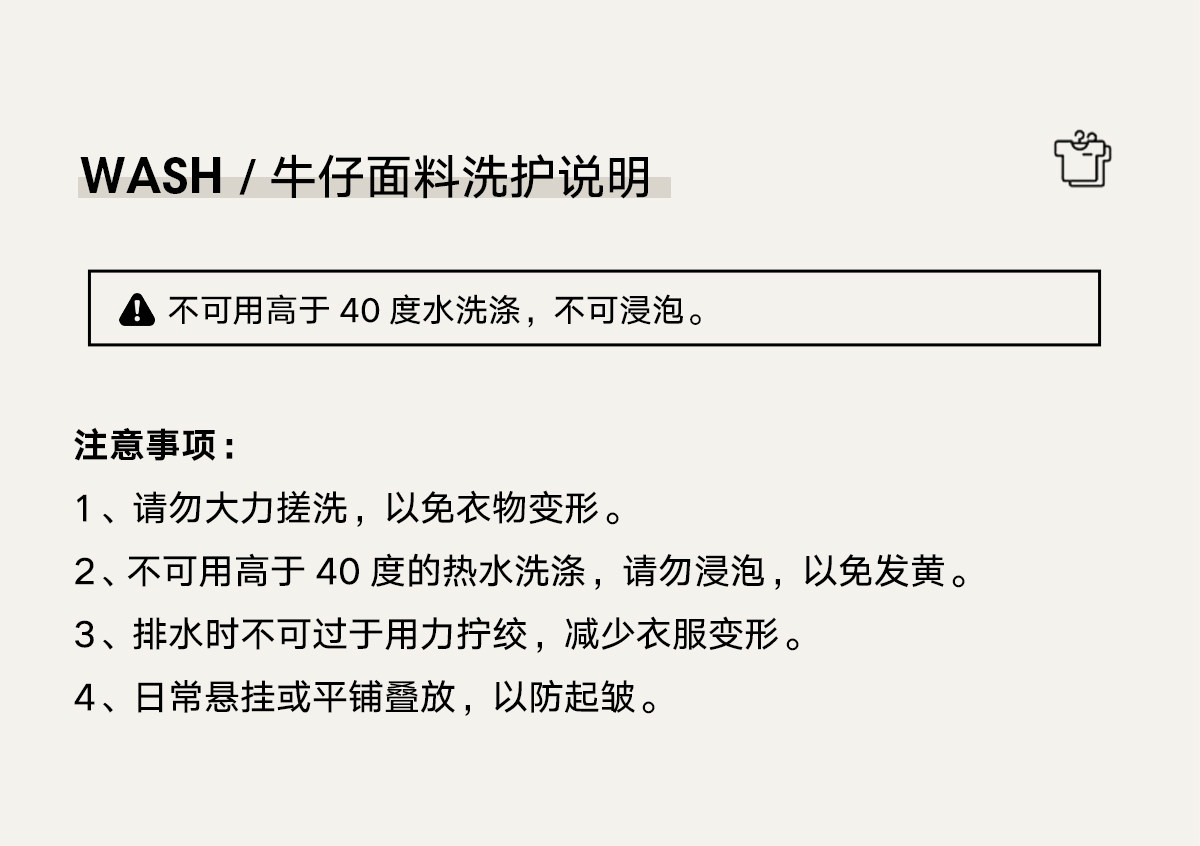 WASH / 牛仔面料洗护说明

不可用高于40度水洗涤，不可浸泡。

注意事项：

1、请勿大力搓洗，以免衣物变形。

2、不可用高于40度的热水洗涤，请勿浸泡，以免发黄。

3、排水时不可过于用力拧绞，减少衣服变形。

4、日常悬挂或平铺叠放，以防起皱。